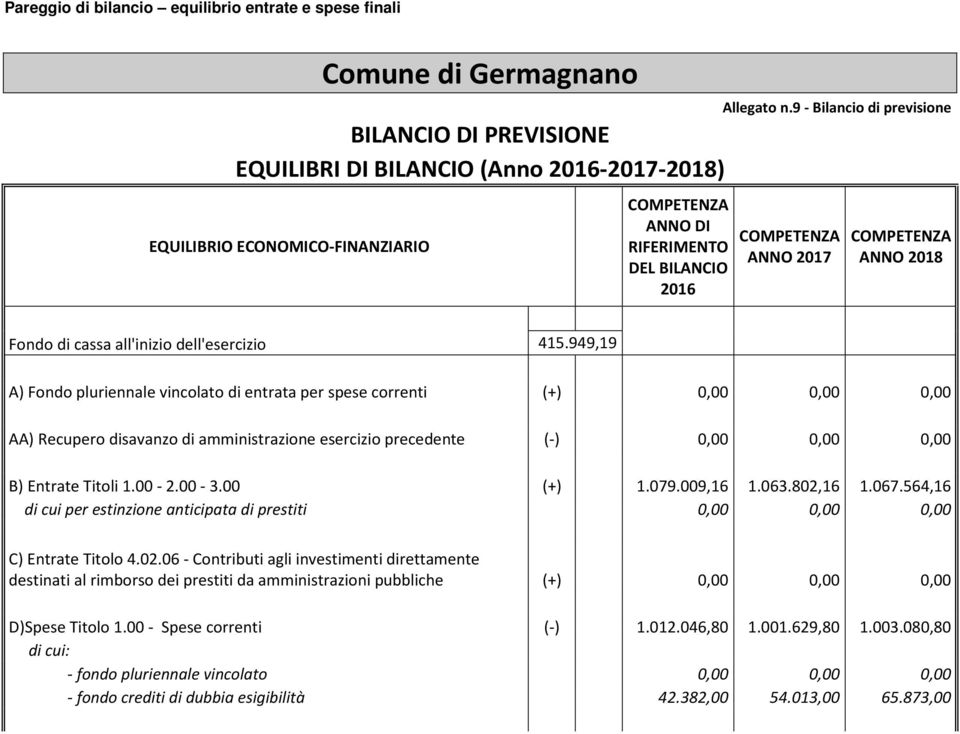 Pareggio di bilancio – equilibrio entrate e spese finali

Comune di Germagnano

Allegato n.9 - Bilancio di previsione

BILANCIO DI PREVISIONE
EQUILIBRI DI BILANCIO (Anno 2016-2017-2018)

| EQUILIBRIO ECONOMICO-FINANZIARIO | | COMPETENZA ANNO DI RIFERIMENTO DEL BILANCIO 2016 | COMPETENZA ANNO 2017 | COMPETENZA ANNO 2018 |
|---|---|---|---|---|
| Fondo di cassa all'inizio dell'esercizio | 415.949,19 | | | |
| A) Fondo pluriennale vincolato di entrata per spese correnti | (+) | 0,00 | 0,00 | 0,00 |
| AA) Recupero disavanzo di amministrazione esercizio precedente | (-) | 0,00 | 0,00 | 0,00 |
| B) Entrate Titoli 1.00 - 2.00 - 3.00 | (+) | 1.079.009,16 | 1.063.802,16 | 1.067.564,16 |
| di cui per estinzione anticipata di prestiti | | 0,00 | 0,00 | 0,00 |
| C) Entrate Titolo 4.02.06 - Contributi agli investimenti direttamente destinati al rimborso dei prestiti da amministrazioni pubbliche | (+) | 0,00 | 0,00 | 0,00 |
| D)Spese Titolo 1.00 - Spese correnti | (-) | 1.012.046,80 | 1.001.629,80 | 1.003.080,80 |
| di cui: | | | | |
| - fondo pluriennale vincolato | | 0,00 | 0,00 | 0,00 |
| - fondo crediti di dubbia esigibilità | | 42.382,00 | 54.013,00 | 65.873,00 |